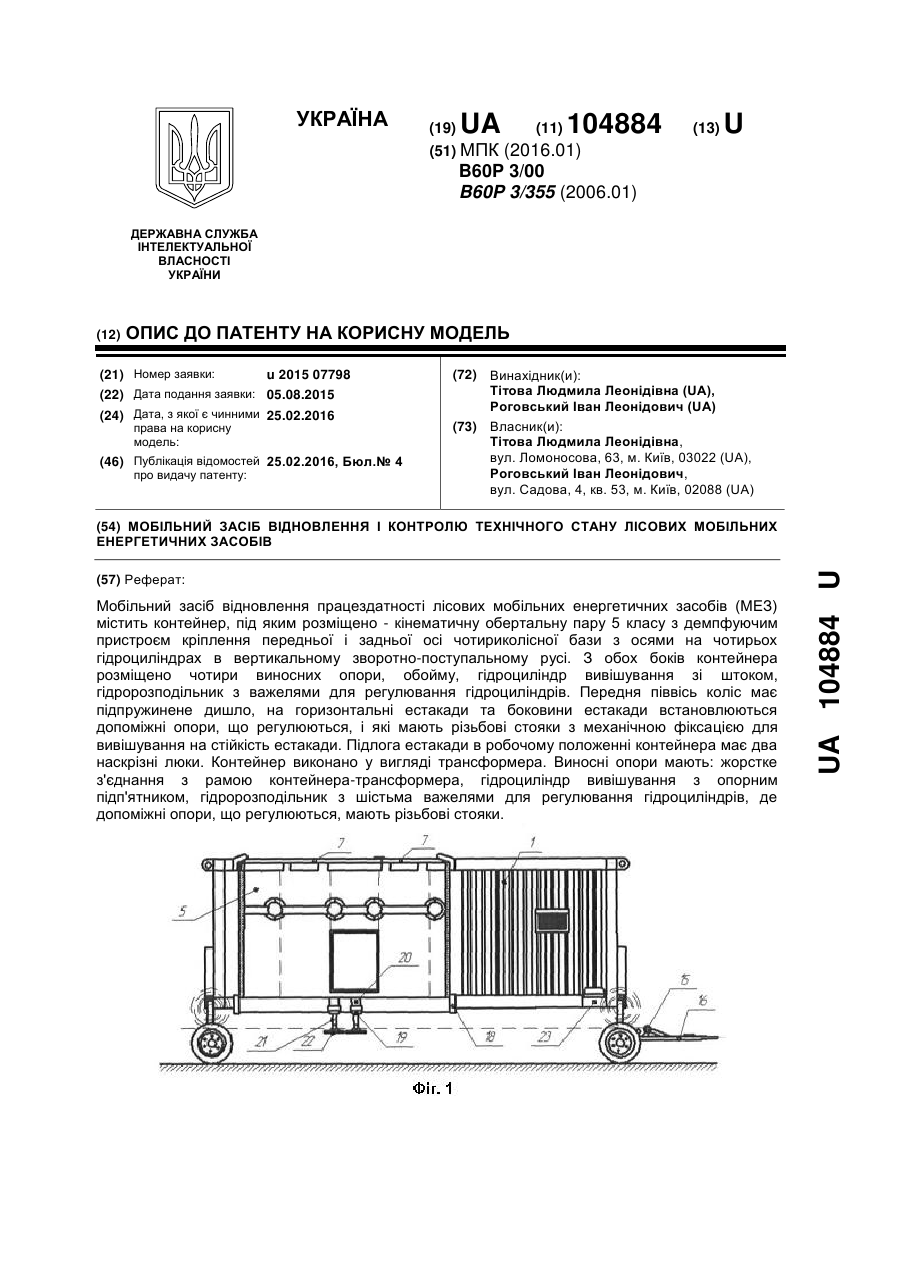 УКРАЇНА

(19) UA (11) 104884 (13) U
(51) МПК (2016.01)
B60P 3/00
B60P 3/355 (2006.01)

ДЕРЖАВНА СЛУЖБА ІНТЕЛЕКТУАЛЬНОЇ ВЛАСНОСТІ УКРАЇНИ

(12) ОПИС ДО ПАТЕНТУ НА КОРИСНУ МОДЕЛЬ

(21) Номер заявки: u 2015 07798
(22) Дата подання заявки: 05.08.2015
(24) Дата, з якої є чинними права на корисну модель: 25.02.2016
(46) Публікація відомостей про видачу патенту: 25.02.2016, Бюл.№ 4

(72) Винахідник(и):
Тітова Людмила Леонідівна (UA),
Роговський Іван Леонідович (UA)
(73) Власник(и):
Тітова Людмила Леонідівна,
вул. Ломоносова, 63, м. Київ, 03022 (UA),
Роговський Іван Леонідович,
вул. Садова, 4, кв. 53, м. Київ, 02088 (UA)

(54) МОБІЛЬНИЙ ЗАСІБ ВІДНОВЛЕННЯ І КОНТРОЛЮ ТЕХНІЧНОГО СТАНУ ЛІСОВИХ МОБІЛЬНИХ ЕНЕРГЕТИЧНИХ ЗАСОБІВ

(57) Реферат:

Мобільний засіб відновлення працездатності лісових мобільних енергетичних засобів (МЕЗ) містить контейнер, під яким розміщено - кінематичну обертальну пару 5 класу з демпфуючим пристроєм кріплення передньої і задньої осі чотириколісної бази з осями на чотирьох гідроциліндрах в вертикальному зворотно-поступальному русі. З обох боків контейнера розміщено чотири виносних опори, обойму, гідроциліндр вивішування зі штоком, гідророзподільник з важелями для регулювання гідроциліндрів. Передня піввісь коліс має підпружинене дишло, на горизонтальні естакади та боковини естакади встановлюються допоміжні опори, що регулюються, і які мають різьбові стояки з механічною фіксацією для вивішування на стійкість естакади. Підлога естакади в робочому положенні контейнера має два наскрізні люки. Контейнер виконано у вигляді трансформера. Виносні опори мають: жорстке з'єднання з рамою контейнера-трансформера, гідроциліндр вивішування з опорним підп'ятником, гідророзподільник з шістьма важелями для регулювання гідроциліндрів, де допоміжні опори, що регулюються, мають різьбові стояки.

7 7 1 5 20 21 22 19 18 23 15 16

Фіг. 1

UA 104884 U